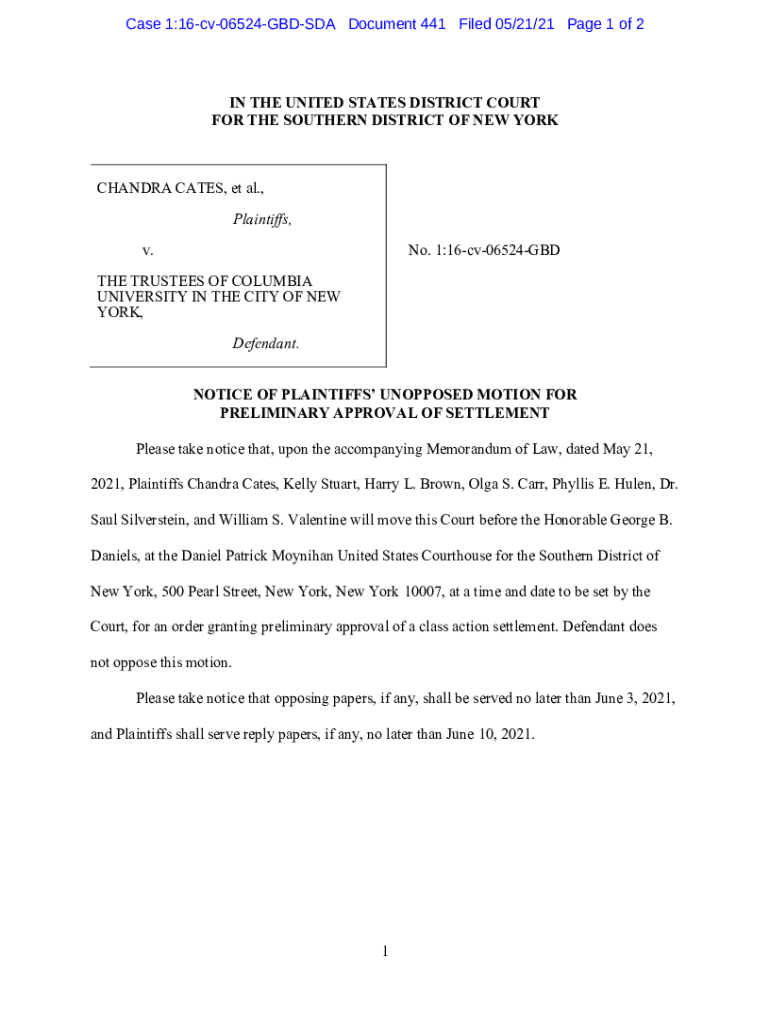 Case 1:16-cv-06524-GBD-SDA Document 441 Filed 05/21/21 Page 1 of 2

IN THE UNITED STATES DISTRICT COURT
FOR THE SOUTHERN DISTRICT OF NEW YORK

CHANDRA CATES, et al.,

Plaintiffs,

v.

THE TRUSTEES OF COLUMBIA UNIVERSITY IN THE CITY OF NEW YORK,

Defendant.

No. 1:16-cv-06524-GBD

NOTICE OF PLAINTIFFS' UNOPPOSED MOTION FOR
PRELIMINARY APPROVAL OF SETTLEMENT

Please take notice that, upon the accompanying Memorandum of Law, dated May 21, 2021, Plaintiffs Chandra Cates, Kelly Stuart, Harry L. Brown, Olga S. Carr, Phyllis E. Hulen, Dr. Saul Silverstein, and William S. Valentine will move this Court before the Honorable George B. Daniels, at the Daniel Patrick Moynihan United States Courthouse for the Southern District of New York, 500 Pearl Street, New York, New York 10007, at a time and date to be set by the Court, for an order granting preliminary approval of a class action settlement. Defendant does not oppose this motion.

Please take notice that opposing papers, if any, shall be served no later than June 3, 2021, and Plaintiffs shall serve reply papers, if any, no later than June 10, 2021.

1